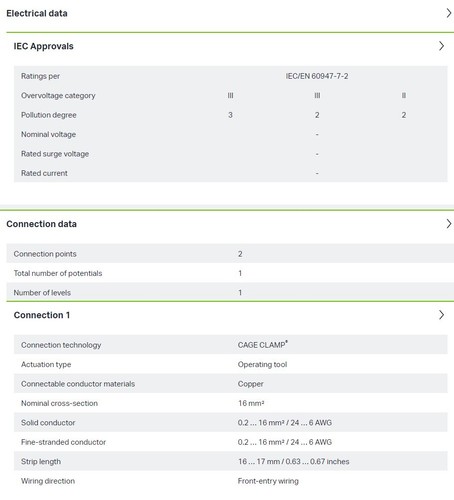 Electrical data

IEC Approvals

| Ratings per | IEC/EN 60947-7-2 | | |
|---|---|---|---|
| Overvoltage category | III | III | II |
| Pollution degree | 3 | 2 | 2 |
| Nominal voltage | | - | |
| Rated surge voltage | | - | |
| Rated current | | - | |

Connection data

| Connection points | 2 |
|---|---|
| Total number of potentials | 1 |
| Number of levels | 1 |

Connection 1

| Connection technology | CAGE CLAMP® |
|---|---|
| Actuation type | Operating tool |
| Connectable conductor materials | Copper |
| Nominal cross-section | 16 mm² |
| Solid conductor | 0.2 … 16 mm² / 24 … 6 AWG |
| Fine-stranded conductor | 0.2 … 16 mm² / 24 … 6 AWG |
| Strip length | 16 … 17 mm / 0.63 … 0.67 inches |
| Wiring direction | Front-entry wiring |